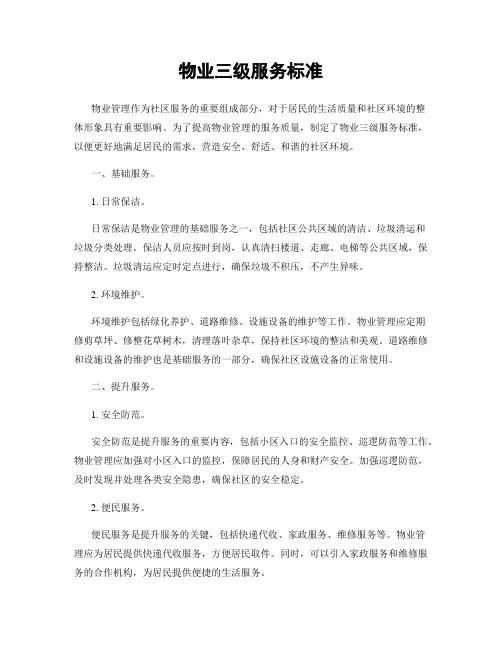 物业三级服务标准

物业管理作为社区服务的重要组成部分，对于居民的生活质量和社区环境的整体形象具有重要影响。为了提高物业管理的服务质量，制定了物业三级服务标准，以便更好地满足居民的需求，营造安全、舒适、和谐的社区环境。

一、基础服务。

1. 日常保洁。

日常保洁是物业管理的基础服务之一，包括社区公共区域的清洁、垃圾清运和垃圾分类处理。保洁人员应按时到岗，认真清扫楼道、走廊、电梯等公共区域，保持整洁。垃圾清运应定时定点进行，确保垃圾不积压，不产生异味。

2. 环境维护。

环境维护包括绿化养护、道路维修、设施设备的维护等工作。物业管理应定期修剪草坪、修整花草树木，清理落叶杂草，保持社区环境的整洁和美观。道路维修和设施设备的维护也是基础服务的一部分，确保社区设施设备的正常使用。

二、提升服务。

1. 安全防范。

安全防范是提升服务的重要内容，包括小区入口的安全监控、巡逻防范等工作。物业管理应加强对小区入口的监控，保障居民的人身和财产安全。加强巡逻防范，及时发现并处理各类安全隐患，确保社区的安全稳定。

2. 便民服务。

便民服务是提升服务的关键，包括快递代收、家政服务、维修服务等。物业管理应为居民提供快递代收服务，方便居民取件。同时，可以引入家政服务和维修服务的合作机构，为居民提供便捷的生活服务。